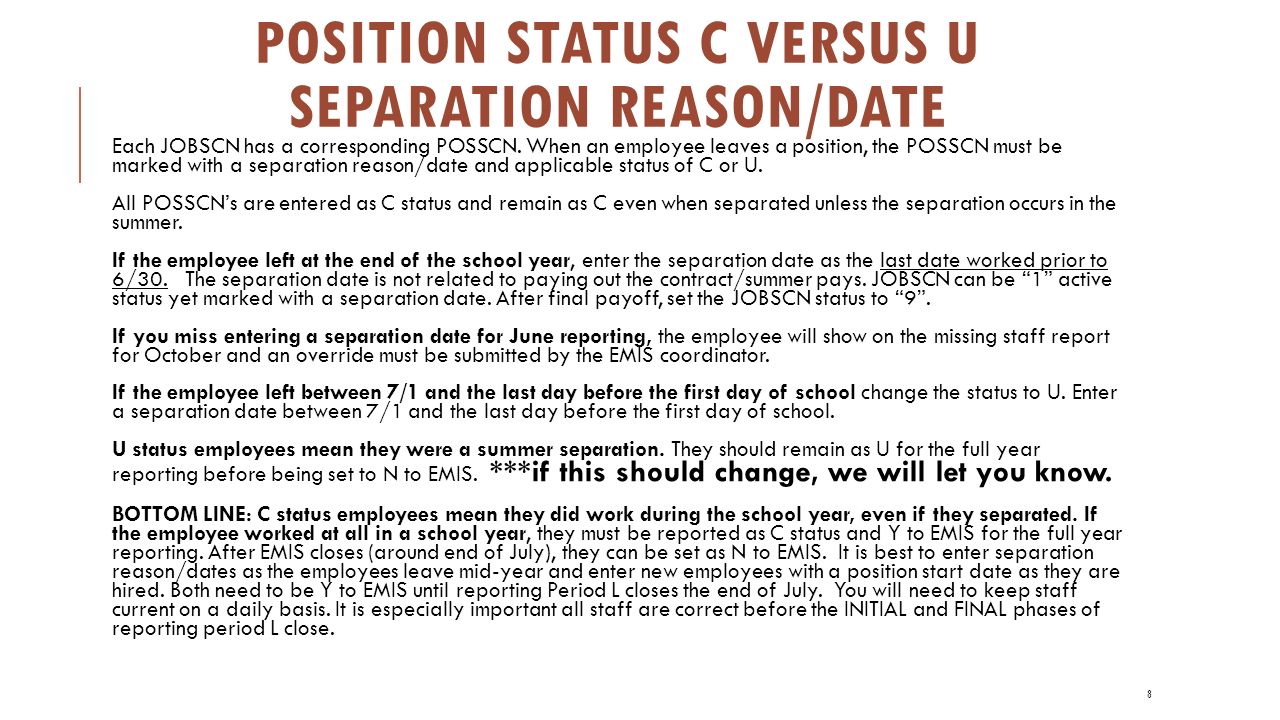 POSITION STATUS C VERSUS U SEPARATION REASON/DATE

Each JOBSCN has a corresponding POSSCN. When an employee leaves a position, the POSSCN must be marked with a separation reason/date and applicable status of C or U.

All POSSCN's are entered as C status and remain as C even when separated unless the separation occurs in the summer.

If the employee left at the end of the school year, enter the separation date as the last date worked prior to 6/30. The separation date is not related to paying out the contract/summer pays. JOBSCN can be "1" active status yet marked with a separation date. After final payoff, set the JOBSCN status to "9".

If you miss entering a separation date for June reporting, the employee will show on the missing staff report for October and an override must be submitted by the EMIS coordinator.

If the employee left between 7/1 and the last day before the first day of school change the status to U. Enter a separation date between 7/1 and the last day before the first day of school.

U status employees mean they were a summer separation. They should remain as U for the full year reporting before being set to N to EMIS. ***if this should change, we will let you know.

BOTTOM LINE: C status employees mean they did work during the school year, even if they separated. If the employee worked at all in a school year, they must be reported as C status and Y to EMIS for the full year reporting. After EMIS closes (around end of July), they can be set as N to EMIS. It is best to enter separation reason/dates as the employees leave mid-year and enter new employees with a position start date as they are hired. Both need to be Y to EMIS until reporting Period L closes the end of July. You will need to keep staff current on a daily basis. It is especially important all staff are correct before the INITIAL and FINAL phases of reporting period L close.

8